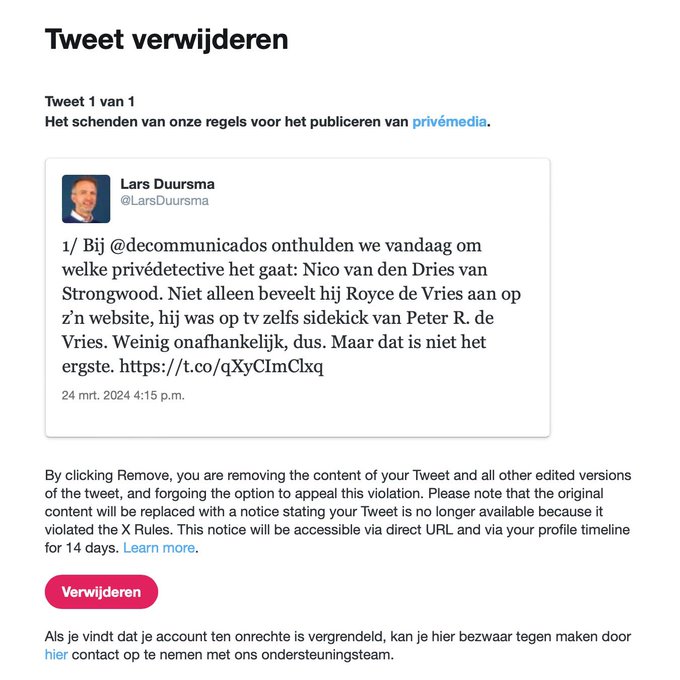 Tweet verwijderen

Tweet 1 van 1
Het schenden van onze regels voor het publiceren van privémedia.

Lars Duursma
@LarsDuursma

1/ Bij @decommunicados onthulden we vandaag om welke privédetective het gaat: Nico van den Dries van Strongwood. Niet alleen beveelt hij Royce de Vries aan op z'n website, hij was op tv zelfs sidekick van Peter R. de Vries. Weinig onafhankelijk, dus. Maar dat is niet het ergste. https://t.co/qXyCImClxq

24 mrt. 2024 4:15 p.m.

By clicking Remove, you are removing the content of your Tweet and all other edited versions of the tweet, and forgoing the option to appeal this violation. Please note that the original content will be replaced with a notice stating your Tweet is no longer available because it violated the X Rules. This notice will be accessible via direct URL and via your profile timeline for 14 days. Learn more.

Verwijderen

Als je vindt dat je account ten onrechte is vergrendeld, kan je hier bezwaar tegen maken door hier contact op te nemen met ons ondersteuningsteam.